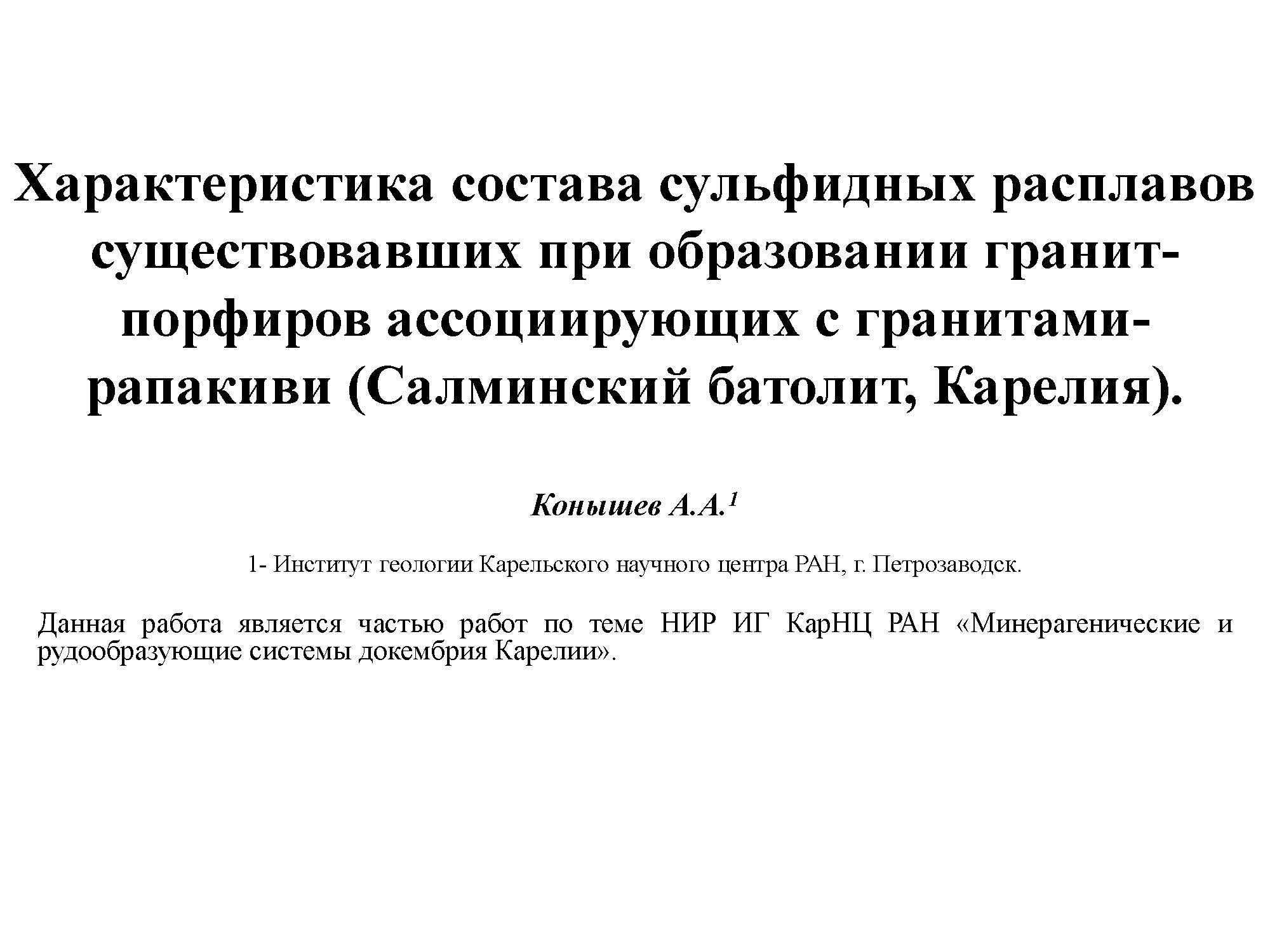 Характеристика состава сульфидных расплавов существовавших при образовании гранит-порфиров ассоциирующих с гранитами-рапакиви (Салминский батолит, Карелия).

Конышев А.А.$^1$

1- Институт геологии Карельского научного центра РАН, г. Петрозаводск.

Данная работа является частью работ по теме НИР ИГ КарНЦ РАН «Минерагенические и рудообразующие системы докембрия Карелии».